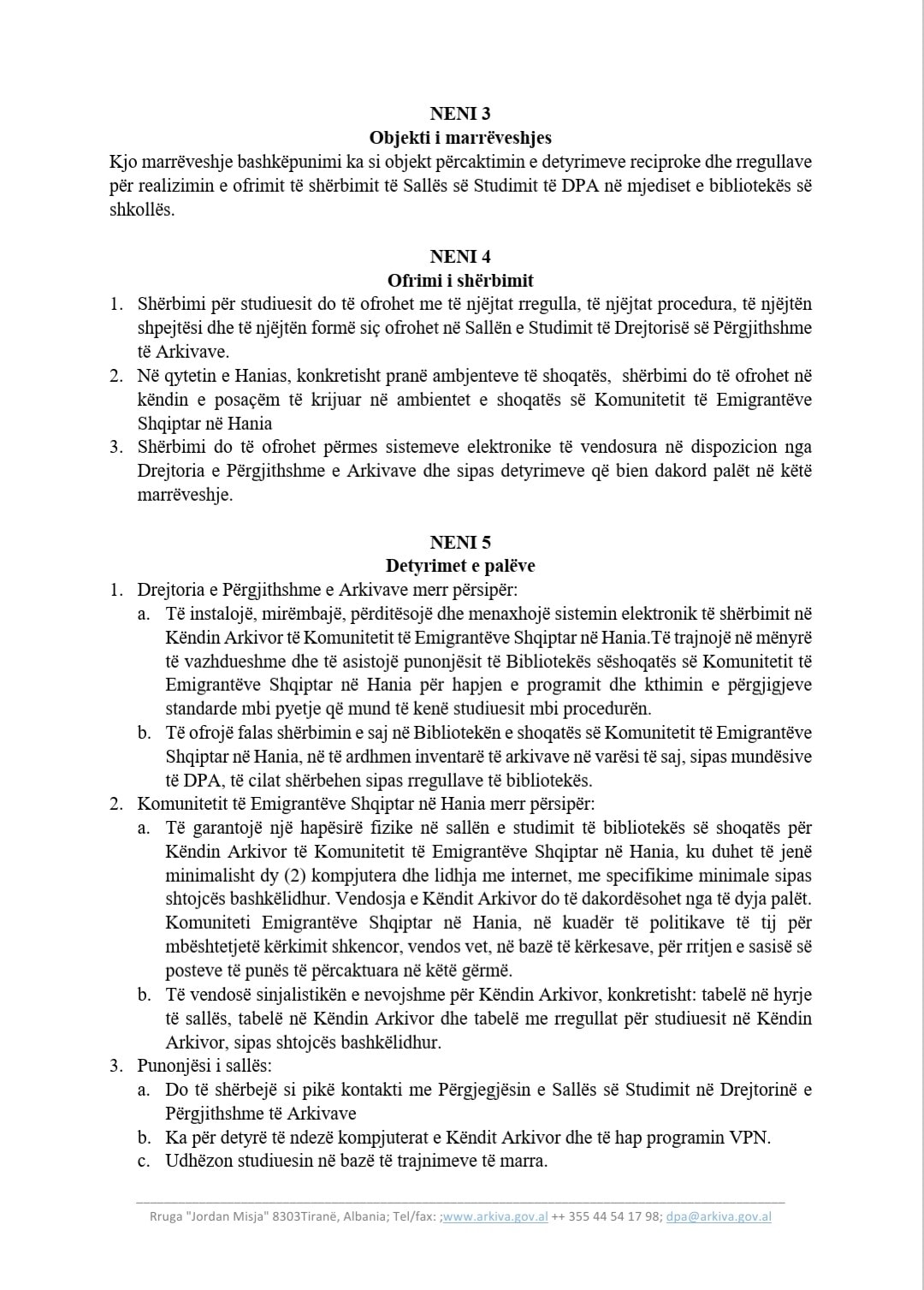 NENI 3
Objekti i marrëveshjes
Kjo marrëveshje bashkëpunimi ka si objekt përcaktimin e detyrimeve reciproke dhe rregullave për realizimin e ofrimit të shërbimit të Sallës së Studimit të DPA në mjediset e bibliotekës së shkollës.

NENI 4
Ofrimi i shërbimit
1. Shërbimi për studiuesit do të ofrohet me të njëjtat rregulla, të njëjtat procedura, të njëjtën shpejtësi dhe të njëjtën formë siç ofrohet në Sallën e Studimit të Drejtorisë së Përgjithshme të Arkivave.
2. Në qytetin e Hanias, konkretisht pranë ambjenteve të shoqatës, shërbimi do të ofrohet në këndin e posaçëm të krijuar në ambientet e shoqatës së Komunitetit të Emigrantëve Shqiptar në Hania
3. Shërbimi do të ofrohet përmes sistemeve elektronike të vendosura në dispozicion nga Drejtoria e Përgjithshme e Arkivave dhe sipas detyrimeve që bien dakord palët në këtë marrëveshje.

NENI 5
Detyrimet e palëve
1. Drejtoria e Përgjithshme e Arkivave merr përsipër:
a. Të instalojë, mirëmbajë, përditësojë dhe menaxhojë sistemin elektronik të shërbimit në Këndin Arkivor të Komunitetit të Emigrantëve Shqiptar në Hania.Të trajnojë në mënyrë të vazhdueshme dhe të asistojë punonjësit të Bibliotekës sëshoqatës së Komunitetit të Emigrantëve Shqiptar në Hania për hapjen e programit dhe kthimin e përgjigjeve standarde mbi pyetje që mund të kenë studiuesit mbi procedurën.
b. Të ofrojë falas shërbimin e saj në Bibliotekën e shoqatës së Komunitetit të Emigrantëve Shqiptar në Hania, në të ardhmen inventarë të arkivave në varësi të saj, sipas mundësive të DPA, të cilat shërbehen sipas rregullave të bibliotekës.
2. Komunitetit të Emigrantëve Shqiptar në Hania merr përsipër:
a. Të garantojë një hapësirë fizike në sallën e studimit të bibliotekës së shoqatës për Këndin Arkivor të Komunitetit të Emigrantëve Shqiptar në Hania, ku duhet të jenë minimalisht dy (2) kompjutera dhe lidhja me internet, me specifikime minimale sipas shtojcës bashkëlidhur. Vendosja e Këndit Arkivor do të dakordësohet nga të dyja palët. Komuniteti Emigrantëve Shqiptar në Hania, në kuadër të politikave të tij për mbështetjetë kërkimit shkencor, vendos vet, në bazë të kërkesave, për rritjen e sasisë së posteve të punës të përcaktuara në këtë gërmë.
b. Të vendosë sinjalistikën e nevojshme për Këndin Arkivor, konkretisht: tabelë në hyrje të sallës, tabelë në Këndin Arkivor dhe tabelë me rregullat për studiuesit në Këndin Arkivor, sipas shtojcës bashkëlidhur.
3. Punonjësi i sallës:
a. Do të shërbejë si pikë kontakti me Përgjegjësin e Sallës së Studimit në Drejtorinë e Përgjithshme të Arkivave
b. Ka për detyrë të ndezë kompjuterat e Këndit Arkivor dhe të hap programin VPN.
c. Udhëzon studiuesin në bazë të trajnimeve të marra.

Rruga "Jordan Misja" 8303Tiranë, Albania; Tel/fax: ;www.arkiva.gov.al ++ 355 44 54 17 98; dpa@arkiva.gov.al